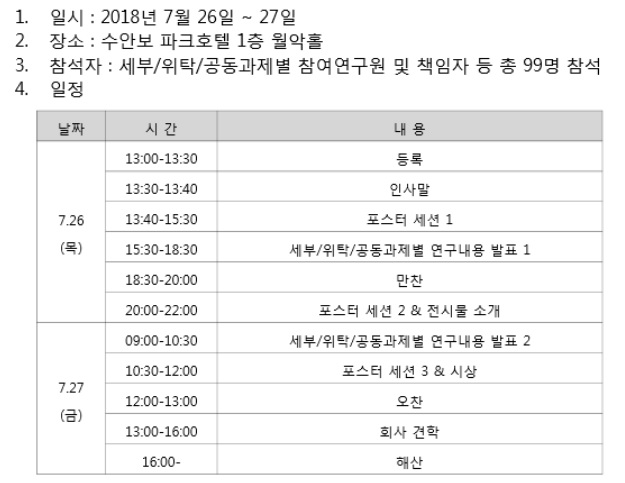 1. 일시 : 2018년 7월 26일 ~ 27일
2. 장소 : 수안보 파크호텔 1층 월악홀
3. 참석자 : 세부/위탁/공동과제별 참여연구원 및 책임자 등 총 99명 참석
4. 일정

| 날짜 | 시 간 | 내 용 |
|---|---|---|
| 7.26 (목) | 13:00-13:30 | 등록 |
| | 13:30-13:40 | 인사말 |
| | 13:40-15:30 | 포스터 세션 1 |
| | 15:30-18:30 | 세부/위탁/공동과제별 연구내용 발표 1 |
| | 18:30-20:00 | 만찬 |
| | 20:00-22:00 | 포스터 세션 2 & 전시물 소개 |
| 7.27 (금) | 09:00-10:30 | 세부/위탁/공동과제별 연구내용 발표 2 |
| | 10:30-12:00 | 포스터 세션 3 & 시상 |
| | 12:00-13:00 | 오찬 |
| | 13:00-16:00 | 회사 견학 |
| | 16:00- | 해산 |